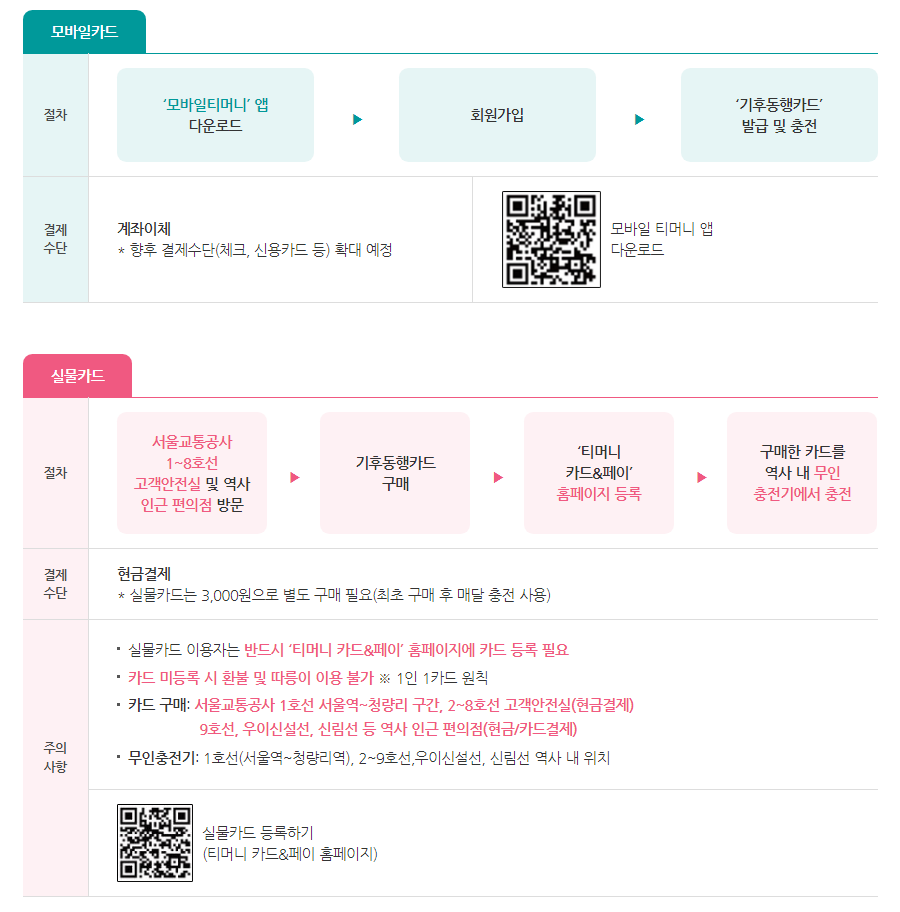 모바일카드

절차

'모바일티머니' 앱 다운로드

▶

회원가입

▶

'기후동행카드' 발급 및 충전

결제 수단

계좌이체
* 향후 결제수단(체크, 신용카드 등) 확대 예정

모바일 티머니 앱 다운로드

실물카드

절차

서울교통공사 1~8호선 고객안전실 및 역사 인근 편의점 방문

▶

기후동행카드 구매

▶

'티머니 카드&페이' 홈페이지 등록

▶

구매한 카드를 역사 내 무인 충전기에서 충전

결제 수단

현금결제
* 실물카드는 3,000원으로 별도 구매 필요(최초 구매 후 매달 충전 사용)

주의 사항

• 실물카드 이용자는 반드시 '티머니 카드&페이' 홈페이지에 카드 등록 필요
• 카드 미등록 시 환불 및 따릉이 이용 불가 ※ 1인 1카드 원칙
• 카드 구매: 서울교통공사 1호선 서울역~청량리 구간, 2~8호선 고객안전실(현금결제) 9호선, 우이신설선, 신림선 등 역사 인근 편의점(현금/카드결제)
• 무인충전기: 1호선(서울역~청량리역), 2~9호선,우이신설선, 신림선 역사 내 위치

실물카드 등록하기
(티머니 카드&페이 홈페이지)